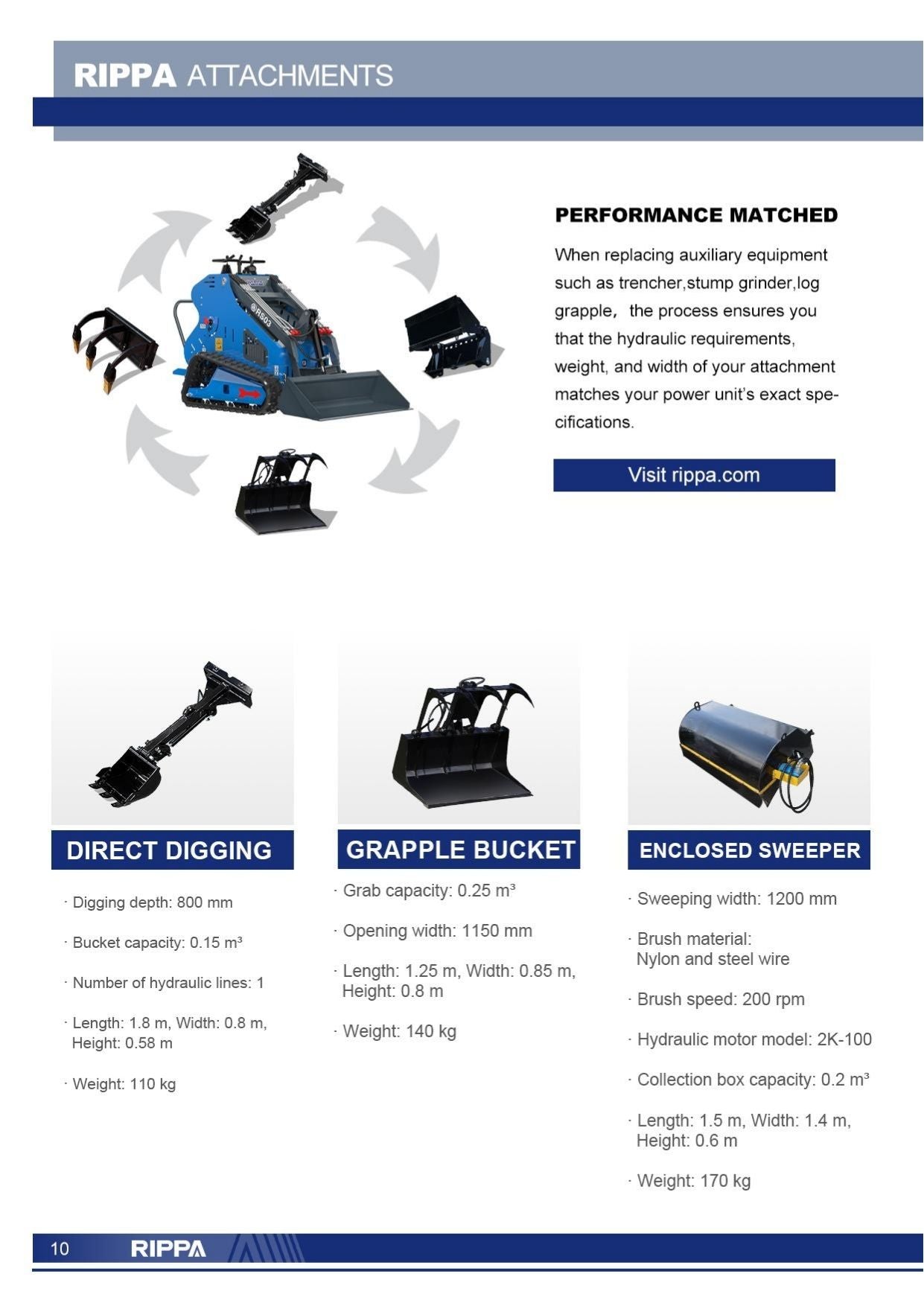 RIPPA ATTACHMENTS

RS03

PERFORMANCE MATCHED

When replacing auxiliary equipment such as trencher,stump grinder,log grapple, the process ensures you that the hydraulic requirements, weight, and width of your attachment matches your power unit's exact specifications.

Visit rippa.com

DIRECT DIGGING

· Digging depth: 800 mm

· Bucket capacity: 0.15 m³

· Number of hydraulic lines: 1

· Length: 1.8 m, Width: 0.8 m, Height: 0.58 m

· Weight: 110 kg

GRAPPLE BUCKET

· Grab capacity: 0.25 m³

· Opening width: 1150 mm

· Length: 1.25 m, Width: 0.85 m, Height: 0.8 m

· Weight: 140 kg

ENCLOSED SWEEPER

· Sweeping width: 1200 mm

· Brush material: Nylon and steel wire

· Brush speed: 200 rpm

· Hydraulic motor model: 2K-100

· Collection box capacity: 0.2 m³

· Length: 1.5 m, Width: 1.4 m, Height: 0.6 m

· Weight: 170 kg

10 RIPPA